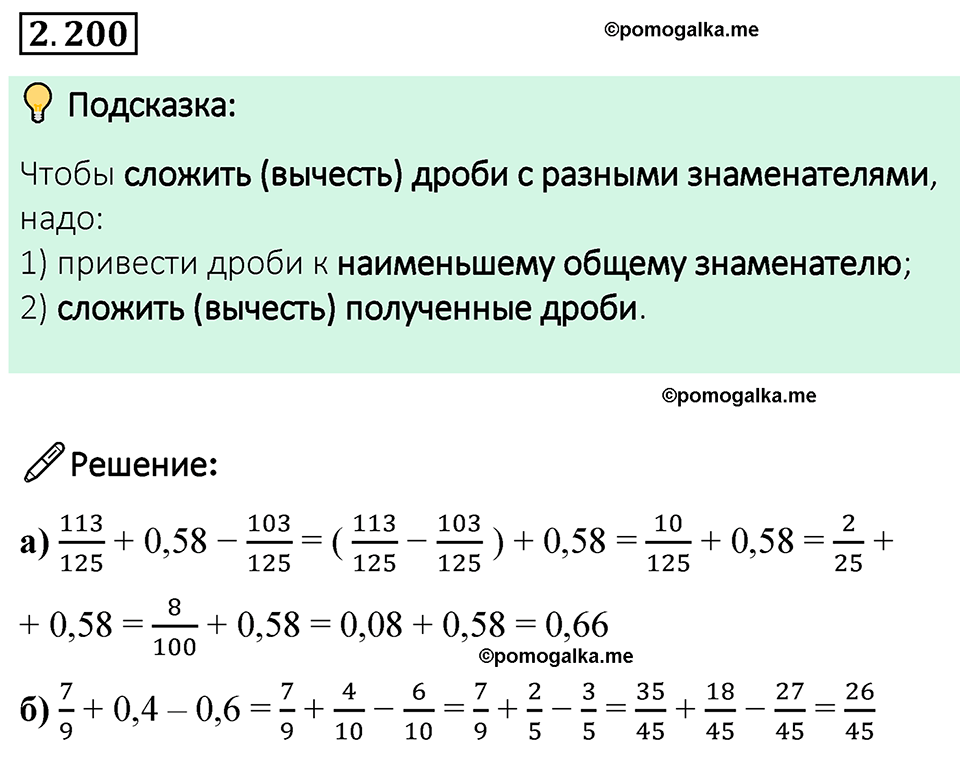 2.200

©pomogalka.me

Подсказка:

Чтобы сложить (вычесть) дроби с разными знаменателями, надо:
1) привести дроби к наименьшему общему знаменателю;
2) сложить (вычесть) полученные дроби.

©pomogalka.me

Решение:

а) $\frac{113}{125} + 0,58 - \frac{103}{125} = (\frac{113}{125} - \frac{103}{125}) + 0,58 = \frac{10}{125} + 0,58 = \frac{2}{25} +$
$+ 0,58 = \frac{8}{100} + 0,58 = 0,08 + 0,58 = 0,66$

©pomogalka.me

б) $\frac{7}{9} + 0,4 - 0,6 = \frac{7}{9} + \frac{4}{10} - \frac{6}{10} = \frac{7}{9} + \frac{2}{5} - \frac{3}{5} = \frac{35}{45} + \frac{18}{45} - \frac{27}{45} = \frac{26}{45}$